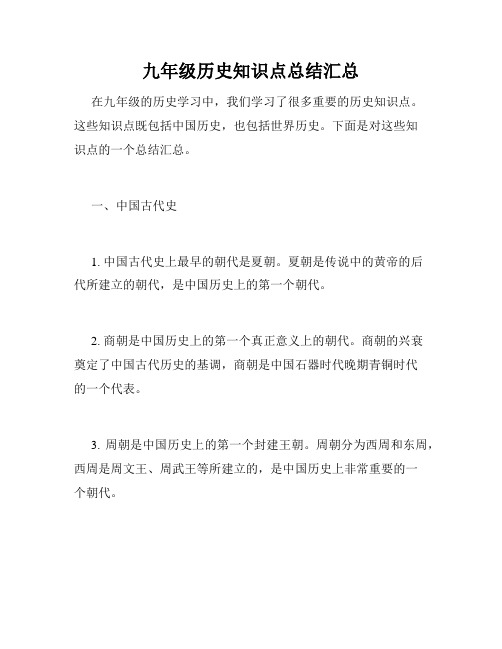 九年级历史知识点总结汇总

在九年级的历史学习中，我们学习了很多重要的历史知识点。这些知识点既包括中国历史，也包括世界历史。下面是对这些知识点的一个总结汇总。

一、中国古代史

1. 中国古代史上最早的朝代是夏朝。夏朝是传说中的黄帝的后代所建立的朝代，是中国历史上的第一个朝代。

2. 商朝是中国历史上的第一个真正意义上的朝代。商朝的兴衰奠定了中国古代历史的基调，商朝是中国石器时代晚期青铜时代的一个代表。

3. 周朝是中国历史上的第一个封建王朝。周朝分为西周和东周，西周是周文王、周武王等所建立的，是中国历史上非常重要的一个朝代。